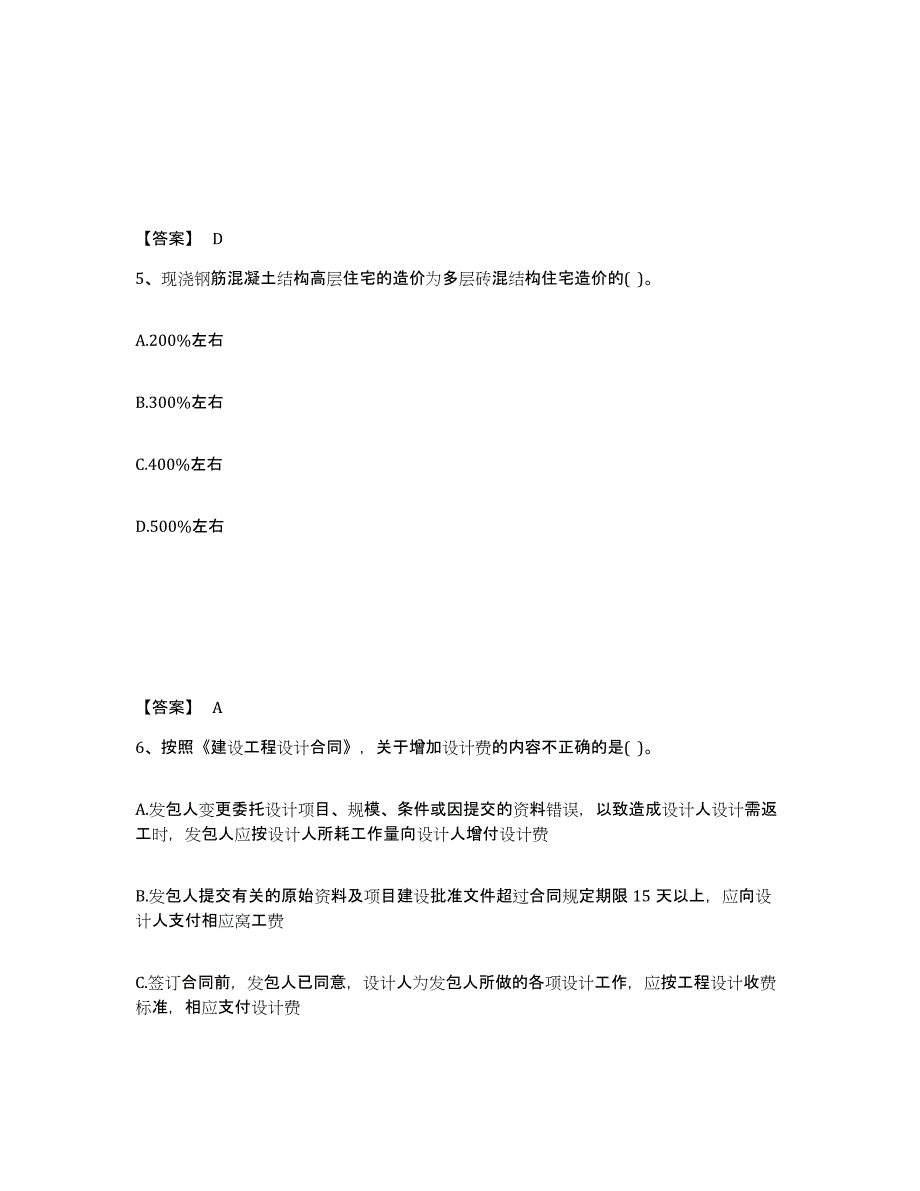 【答案】 D

5、现浇钢筋混凝土结构高层住宅的造价为多层砖混结构住宅造价的( )。

A.200%左右

B.300%左右

C.400%左右

D.500%左右

【答案】 A

6、按照《建设工程设计合同》，关于增加设计费的内容不正确的是( )。

A.发包人变更委托设计项目、规模、条件或因提交的资料错误，以致造成设计人设计需返工时，发包人应按设计人所耗工作量向设计人增付设计费

B.发包人提交有关的原始资料及项目建设批准文件超过合同规定期限 15 天以上，应向设计人支付相应窝工费

C.签订合同前，发包人已同意，设计人为发包人所做的各项设计工作，应按工程设计收费标准，相应支付设计费